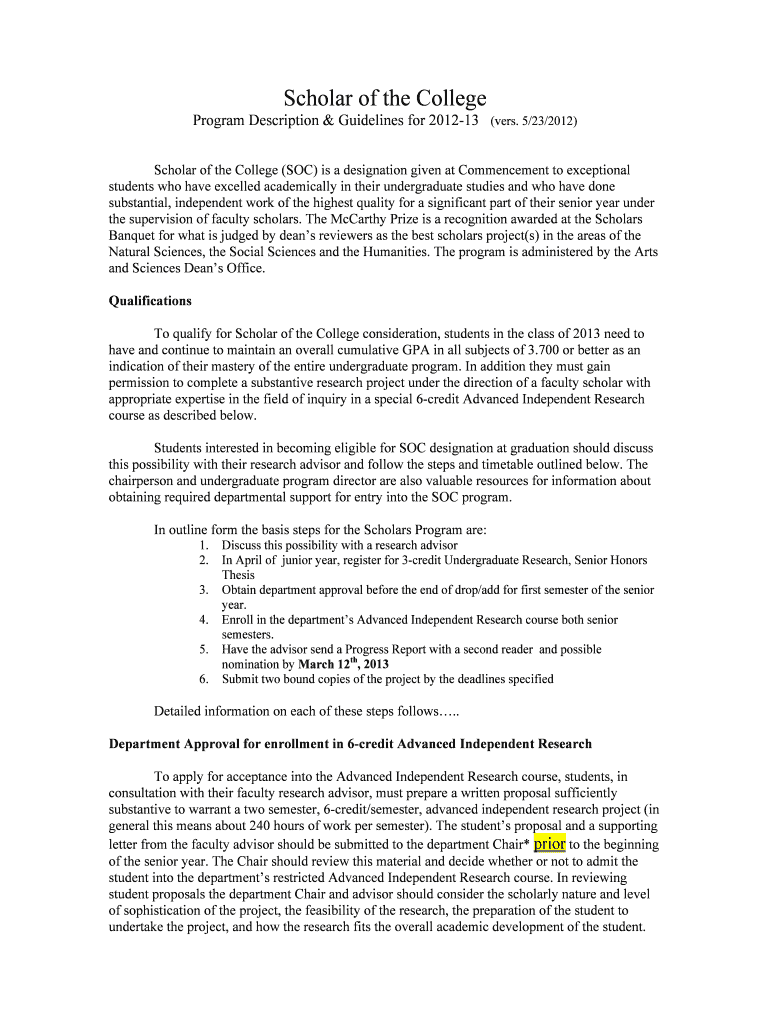 Scholar of the College

Program Description & Guidelines for 2012-13 (vers. 5/23/2012)

Scholar of the College (SOC) is a designation given at Commencement to exceptional students who have excelled academically in their undergraduate studies and who have done substantial, independent work of the highest quality for a significant part of their senior year under the supervision of faculty scholars. The McCarthy Prize is a recognition awarded at the Scholars Banquet for what is judged by dean's reviewers as the best scholars project(s) in the areas of the Natural Sciences, the Social Sciences and the Humanities. The program is administered by the Arts and Sciences Dean's Office.

Qualifications

To qualify for Scholar of the College consideration, students in the class of 2013 need to have and continue to maintain an overall cumulative GPA in all subjects of 3.700 or better as an indication of their mastery of the entire undergraduate program. In addition they must gain permission to complete a substantive research project under the direction of a faculty scholar with appropriate expertise in the field of inquiry in a special 6-credit Advanced Independent Research course as described below.

Students interested in becoming eligible for SOC designation at graduation should discuss this possibility with their research advisor and follow the steps and timetable outlined below. The chairperson and undergraduate program director are also valuable resources for information about obtaining required departmental support for entry into the SOC program.

In outline form the basis steps for the Scholars Program are:
1. Discuss this possibility with a research advisor
2. In April of junior year, register for 3-credit Undergraduate Research, Senior Honors Thesis
3. Obtain department approval before the end of drop/add for first semester of the senior year.
4. Enroll in the department's Advanced Independent Research course both senior semesters.
5. Have the advisor send a Progress Report with a second reader and possible nomination by March 12$^{th}$, 2013
6. Submit two bound copies of the project by the deadlines specified

Detailed information on each of these steps follows…..

Department Approval for enrollment in 6-credit Advanced Independent Research

To apply for acceptance into the Advanced Independent Research course, students, in consultation with their faculty research advisor, must prepare a written proposal sufficiently substantive to warrant a two semester, 6-credit/semester, advanced independent research project (in general this means about 240 hours of work per semester). The student's proposal and a supporting letter from the faculty advisor should be submitted to the department Chair* prior to the beginning of the senior year. The Chair should review this material and decide whether or not to admit the student into the department's restricted Advanced Independent Research course. In reviewing student proposals the department Chair and advisor should consider the scholarly nature and level of sophistication of the project, the feasibility of the research, the preparation of the student to undertake the project, and how the research fits the overall academic development of the student.